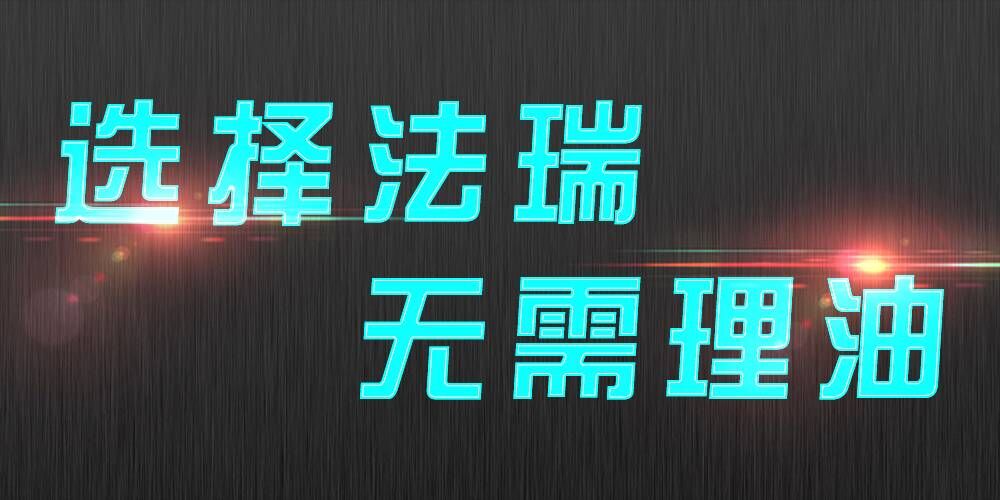 选择法瑞
无需理油